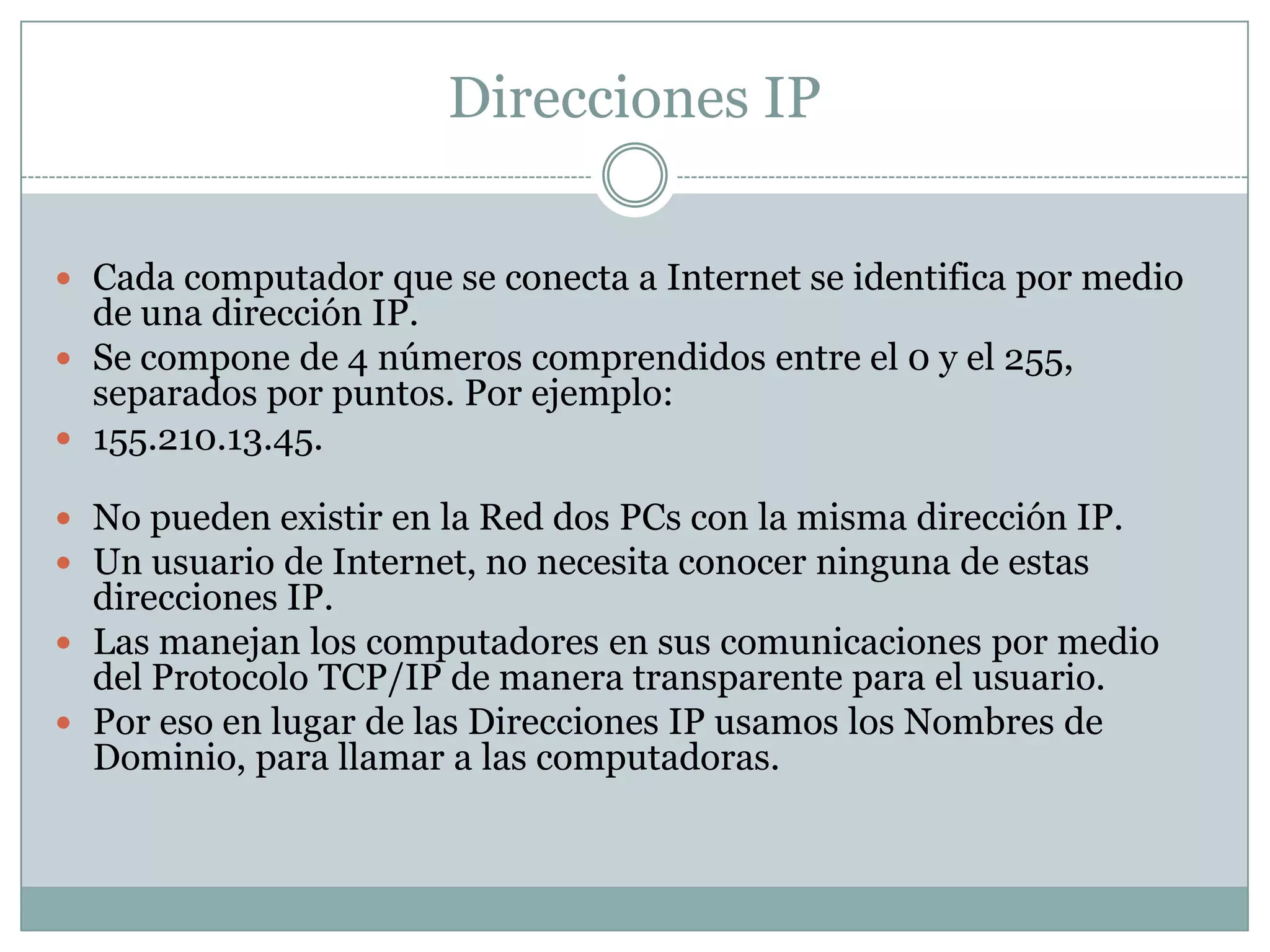 Direcciones IP

- Cada computador que se conecta a Internet se identifica por medio de una dirección IP.
- Se compone de 4 números comprendidos entre el 0 y el 255, separados por puntos. Por ejemplo:
- 155.210.13.45.

- No pueden existir en la Red dos PCs con la misma dirección IP.
- Un usuario de Internet, no necesita conocer ninguna de estas direcciones IP.
- Las manejan los computadores en sus comunicaciones por medio del Protocolo TCP/IP de manera transparente para el usuario.
- Por eso en lugar de las Direcciones IP usamos los Nombres de Dominio, para llamar a las computadoras.